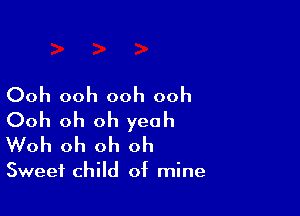 > > >

Ooh ooh ooh ooh
Ooh oh oh yeah
Woh oh oh oh
Sweet child of mine